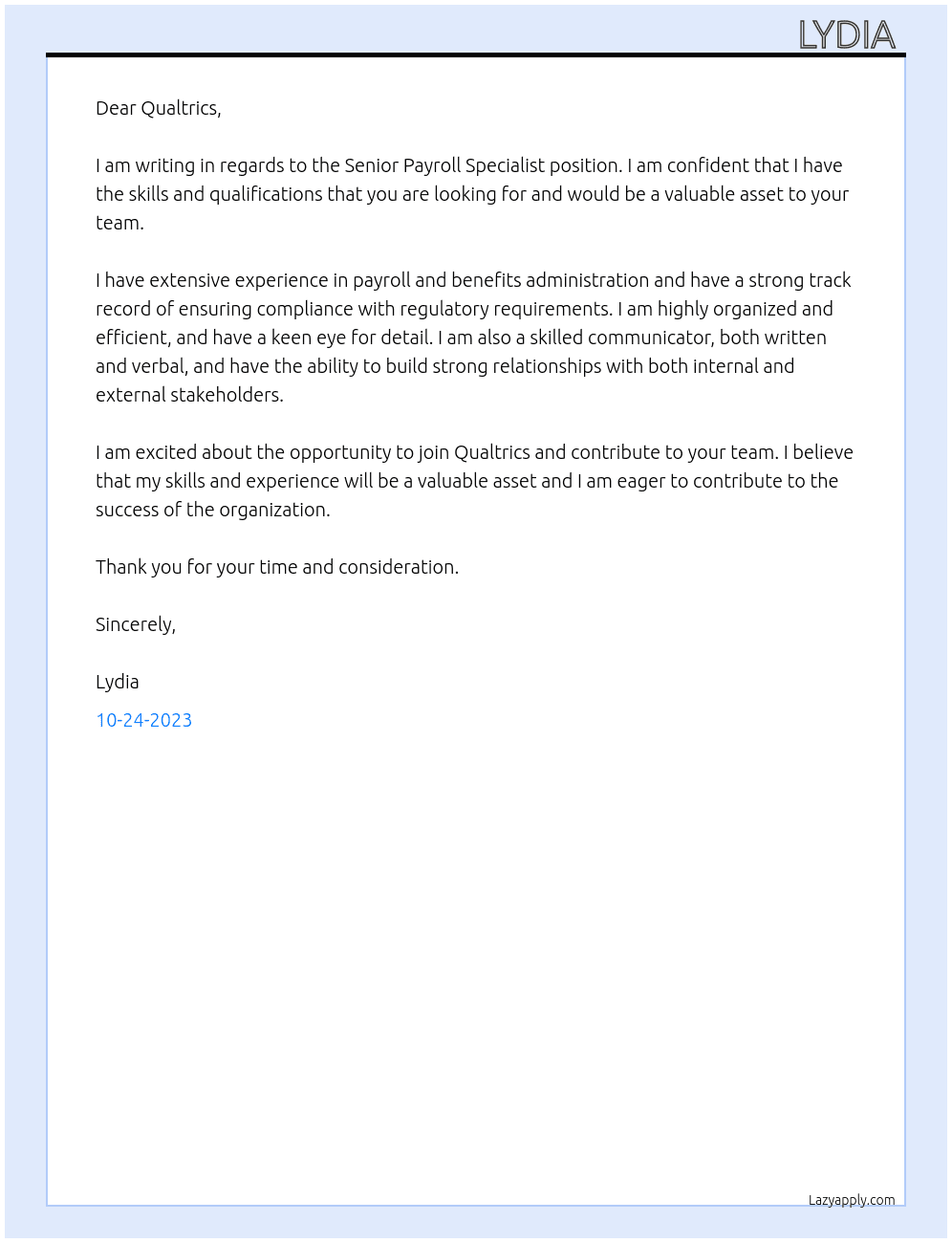 LYDIA

Dear Qualtrics,

I am writing in regards to the Senior Payroll Specialist position. I am confident that I have the skills and qualifications that you are looking for and would be a valuable asset to your team.

I have extensive experience in payroll and benefits administration and have a strong track record of ensuring compliance with regulatory requirements. I am highly organized and efficient, and have a keen eye for detail. I am also a skilled communicator, both written and verbal, and have the ability to build strong relationships with both internal and external stakeholders.

I am excited about the opportunity to join Qualtrics and contribute to your team. I believe that my skills and experience will be a valuable asset and I am eager to contribute to the success of the organization.

Thank you for your time and consideration.

Sincerely,

Lydia

10-24-2023

Lazyapply.com